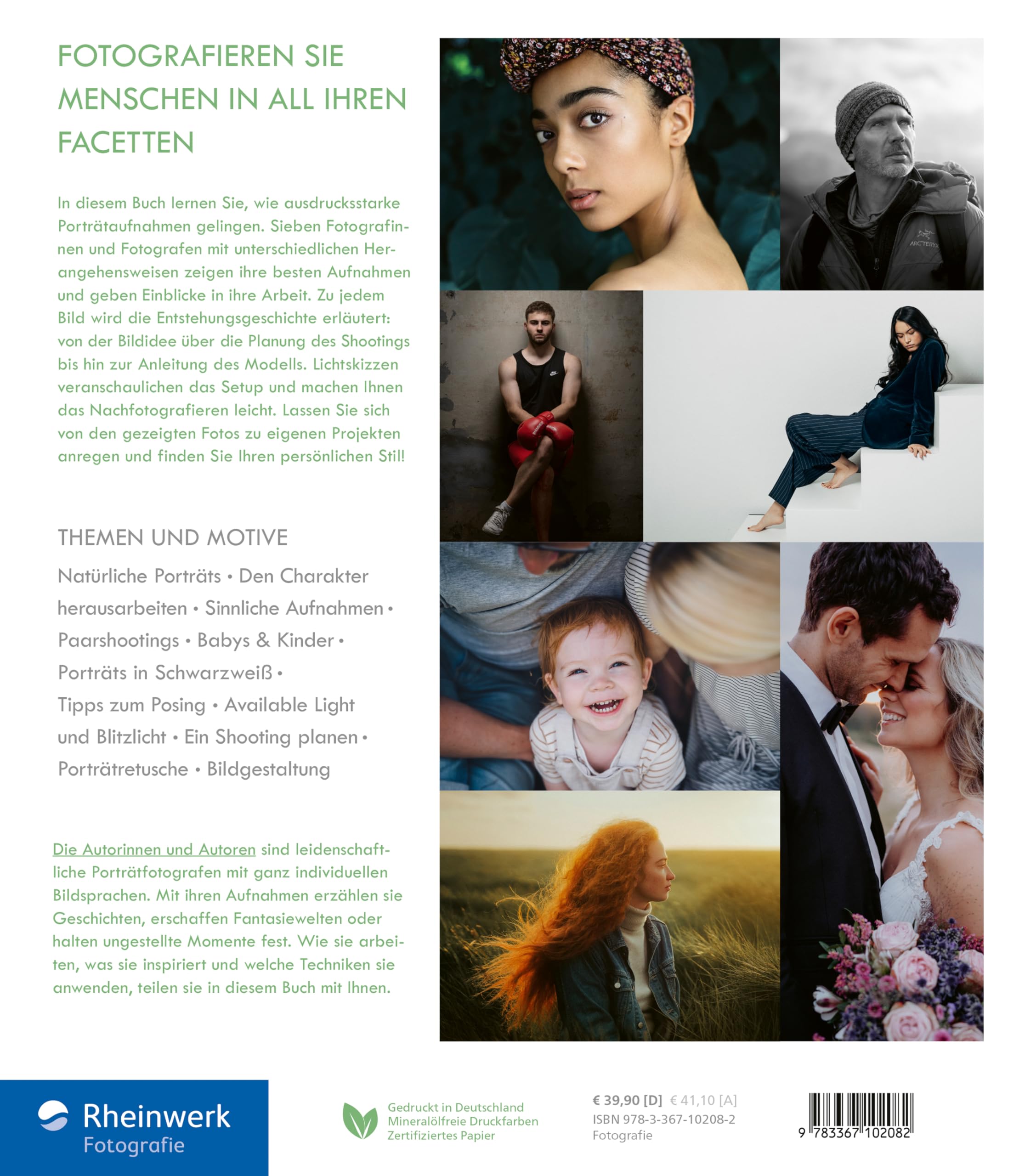 FOTOGRAFIEREN SIE MENSCHEN IN ALL IHREN FACETTEN

In diesem Buch lernen Sie, wie ausdrucksstarke Porträtaufnahmen gelingen. Sieben Fotografinnen und Fotografen mit unterschiedlichen Herangehensweisen zeigen ihre besten Aufnahmen und geben Einblicke in ihre Arbeit. Zu jedem Bild wird die Entstehungsgeschichte erläutert: von der Bildidee über die Planung des Shootings bis hin zur Anleitung des Modells. Lichtskizzen veranschaulichen das Setup und machen Ihnen das Nachfotografieren leicht. Lassen Sie sich von den gezeigten Fotos zu eigenen Projekten anregen und finden Sie Ihren persönlichen Stil!

THEMEN UND MOTIVE

Natürliche Porträts • Den Charakter herausarbeiten • Sinnliche Aufnahmen • Paarshootings • Babys & Kinder • Porträts in Schwarzweiß • Tipps zum Posing • Available Light und Blitzlicht • Ein Shooting planen • Porträtretusche • Bildgestaltung

Die Autorinnen und Autoren sind leidenschaftliche Porträtfotografen mit ganz individuellen Bildsprachen. Mit ihren Aufnahmen erzählen sie Geschichten, erschaffen Fantasiewelten oder halten ungestellte Momente fest. Wie sie arbeiten, was sie inspiriert und welche Techniken sie anwenden, teilen sie in diesem Buch mit Ihnen.

ARC'TERYX

Rheinwerk Fotografie

Gedruckt in Deutschland
Mineralölfreie Druckfarben
Zertifiziertes Papier

€ 39,90 [D] € 41,10 [A]
ISBN 978-3-367-10208-2
Fotografie

9 783367 102082